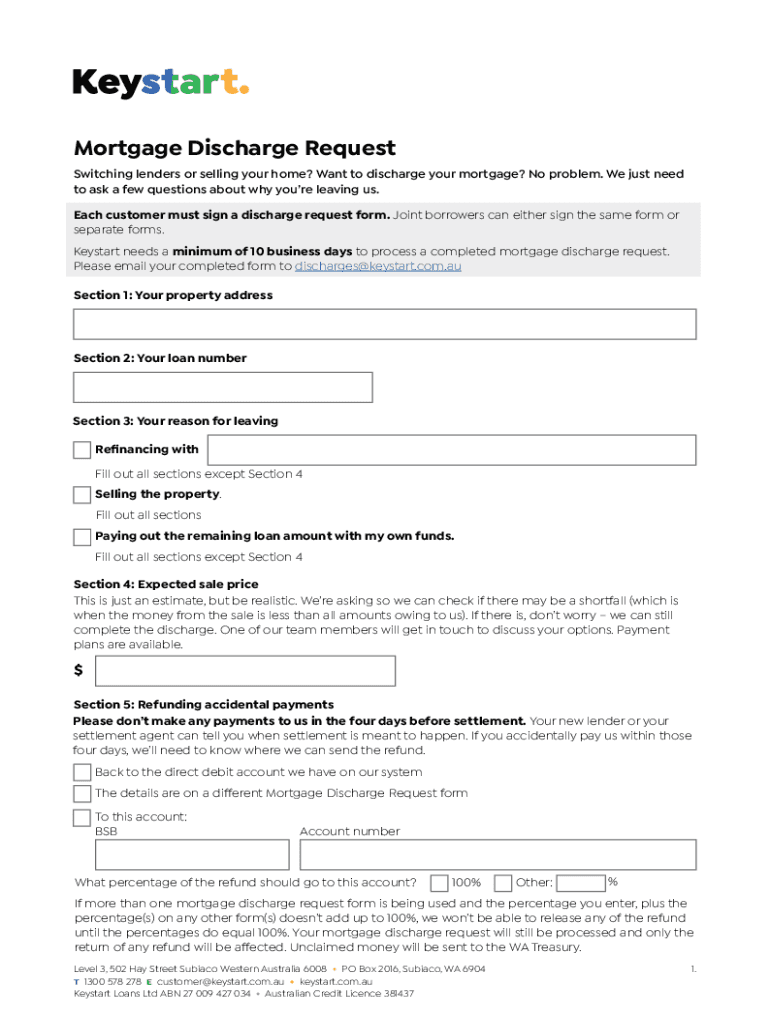 Keystart.

Mortgage Discharge Request

Switching lenders or selling your home? Want to discharge your mortgage? No problem. We just need to ask a few questions about why you're leaving us.

Each customer must sign a discharge request form. Joint borrowers can either sign the same form or separate forms.

Keystart needs a minimum of 10 business days to process a completed mortgage discharge request. Please email your completed form to discharges@keystart.com.au

Section 1: Your property address

Section 2: Your loan number

Section 3: Your reason for leaving

Refinancing with

Fill out all sections except Section 4

Selling the property.

Fill out all sections

Paying out the remaining loan amount with my own funds.

Fill out all sections except Section 4

Section 4: Expected sale price

This is just an estimate, but be realistic. We're asking so we can check if there may be a shortfall (which is when the money from the sale is less than all amounts owing to us). If there is, don't worry – we can still complete the discharge. One of our team members will get in touch to discuss your options. Payment plans are available.

$

Section 5: Refunding accidental payments

Please don't make any payments to us in the four days before settlement. Your new lender or your settlement agent can tell you when settlement is meant to happen. If you accidentally pay us within those four days, we'll need to know where we can send the refund.

Back to the direct debit account we have on our system

The details are on a different Mortgage Discharge Request form

To this account:
BSB

Account number

What percentage of the refund should go to this account? 100% Other: %

If more than one mortgage discharge request form is being used and the percentage you enter, plus the percentage(s) on any other form(s) doesn't add up to 100%, we won't be able to release any of the refund until the percentages do equal 100%. Your mortgage discharge request will still be processed and only the return of any refund will be affected. Unclaimed money will be sent to the WA Treasury.

Level 3, 502 Hay Street Subiaco Western Australia 6008 • PO Box 2016, Subiaco, WA 6904
T 1300 578 278 E customer@keystart.com.au • keystart.com.au
Keystart Loans Ltd ABN 27 009 427 034 • Australian Credit Licence 381437

1.